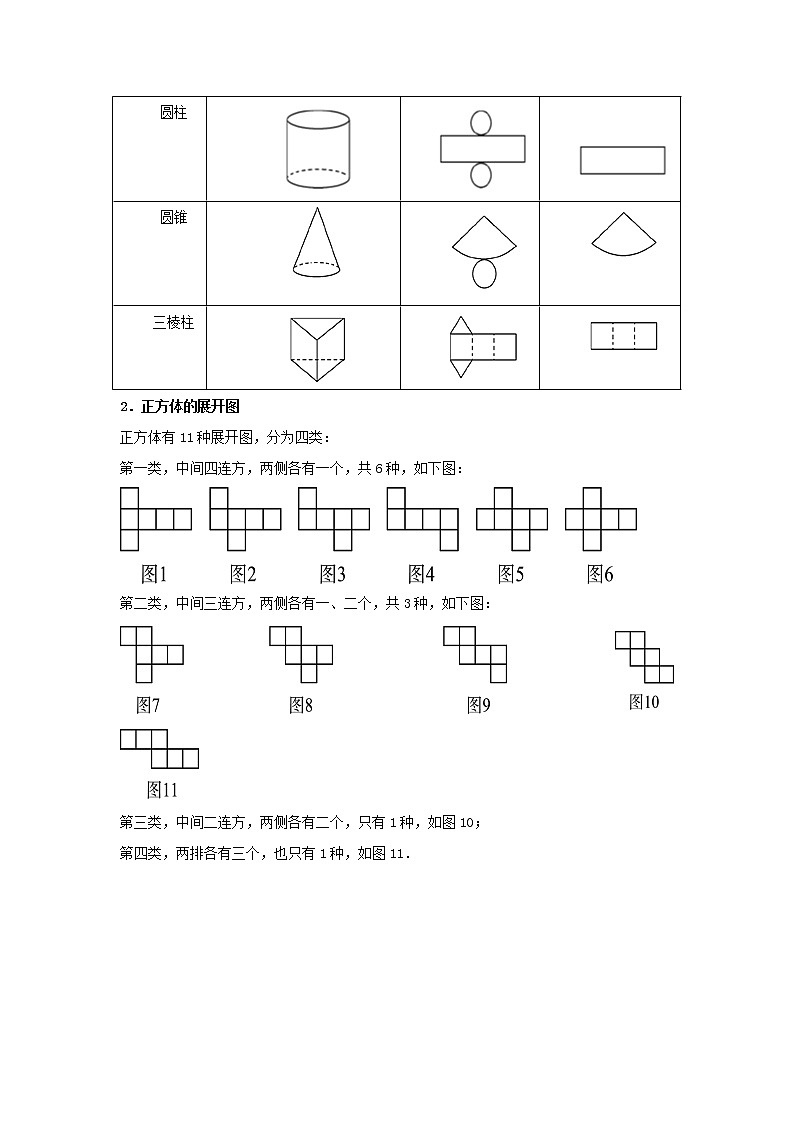 | 圆柱 | | | |
|---|---|---|---|
| 圆锥 | | | |
| 三棱柱 | | | |

2．正方体的展开图

正方体有 11 种展开图，分为四类：

第一类，中间四连方，两侧各有一个，共 6 种，如下图：

图1 图2 图3 图4 图5 图6

第二类，中间三连方，两侧各有一、二个，共 3 种，如下图：

图7 图8 图9 图10

图11

第三类，中间二连方，两侧各有二个，只有 1 种，如图 10；

第四类，两排各有三个，也只有 1 种，如图 11．